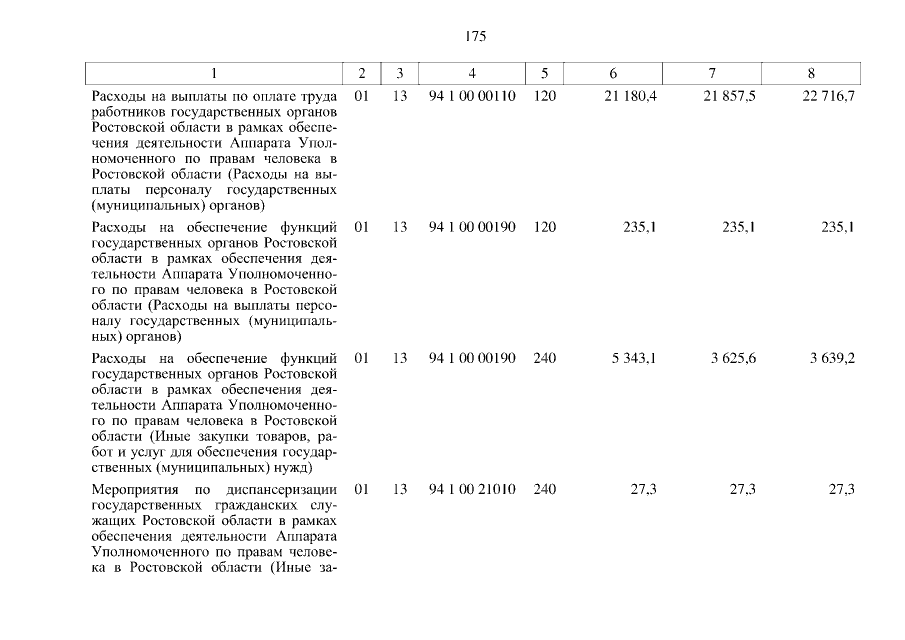 175

| 1 | 2 | 3 | 4 | 5 | 6 | 7 | 8 |
|---|---|---|---|---|---|---|---|
| Расходы на выплаты по оплате труда работников государственных органов Ростовской области в рамках обеспечения деятельности Аппарата Уполномоченного по правам человека в Ростовской области (Расходы на выплаты персоналу государственных (муниципальных) органов) | 01 | 13 | 94 1 00 00110 | 120 | 21 180,4 | 21 857,5 | 22 716,7 |
| Расходы на обеспечение функций государственных органов Ростовской области в рамках обеспечения деятельности Аппарата Уполномоченного по правам человека в Ростовской области (Расходы на выплаты персоналу государственных (муниципальных) органов) | 01 | 13 | 94 1 00 00190 | 120 | 235,1 | 235,1 | 235,1 |
| Расходы на обеспечение функций государственных органов Ростовской области в рамках обеспечения деятельности Аппарата Уполномоченного по правам человека в Ростовской области (Иные закупки товаров, работ и услуг для обеспечения государственных (муниципальных) нужд) | 01 | 13 | 94 1 00 00190 | 240 | 5 343,1 | 3 625,6 | 3 639,2 |
| Мероприятия по диспансеризации государственных гражданских служащих Ростовской области в рамках обеспечения деятельности Аппарата Уполномоченного по правам человека в Ростовской области (Иные за- | 01 | 13 | 94 1 00 21010 | 240 | 27,3 | 27,3 | 27,3 |